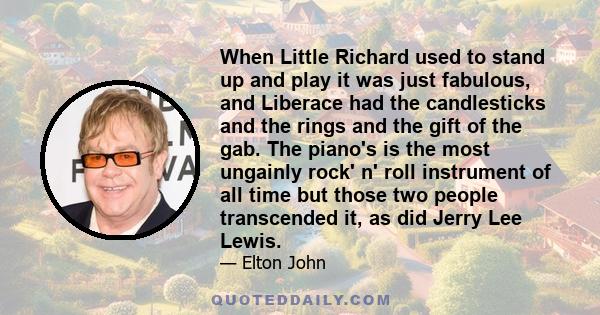 When Little Richard used to stand up and play it was just fabulous, and Liberace had the candlesticks and the rings and the gift of the gab. The piano's is the most ungainly rock' n' roll instrument of all time but those two people transcended it, as did Jerry Lee Lewis.

— Elton John

QUOTEDDAILY.COM